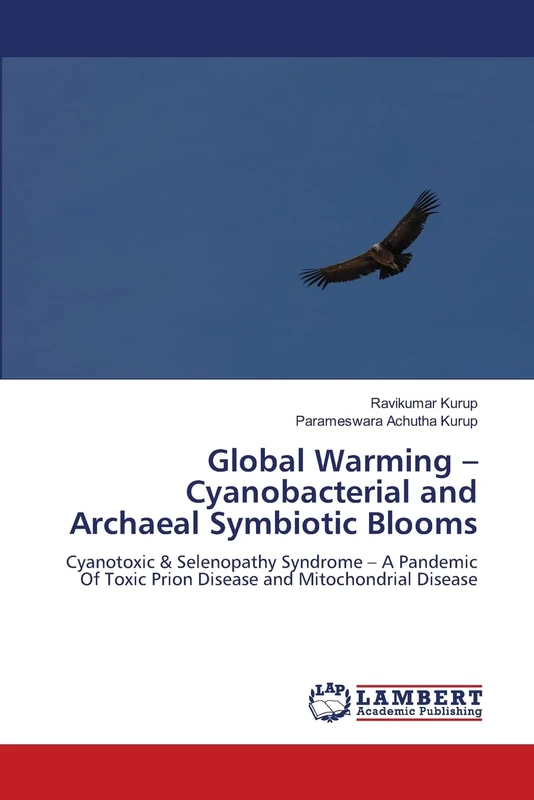 Ravikumar Kurup
Parameswara Achutha Kurup

Global Warming – Cyanobacterial and Archaeal Symbiotic Blooms

Cyanotoxic & Selenopathy Syndrome – A Pandemic Of Toxic Prion Disease and Mitochondrial Disease

LAP LAMBERT Academic Publishing